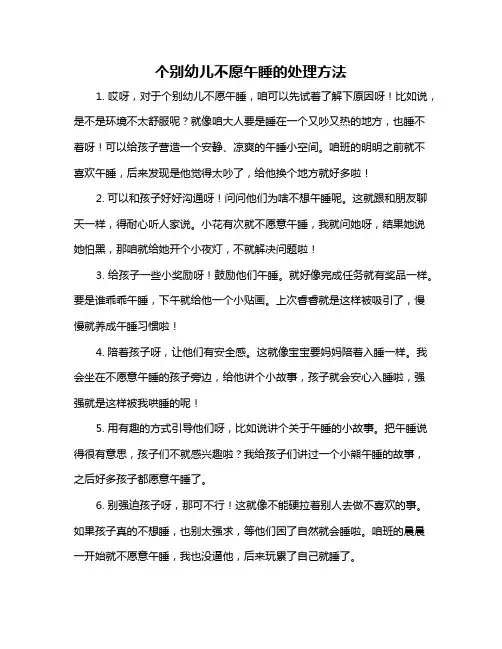 个别幼儿不愿午睡的处理方法

1. 哎呀，对于个别幼儿不愿午睡，咱可以先试着了解下原因呀！比如说，是不是环境不太舒服呢？就像咱大人要是睡在一个又吵又热的地方，也睡不着呀！可以给孩子营造一个安静、凉爽的午睡小空间。咱班的明明之前就不喜欢午睡，后来发现是他觉得太吵了，给他换个地方就好多啦！

2. 可以和孩子好好沟通呀！问问他们为啥不想午睡呢。这就跟和朋友聊天一样，得耐心听人家说。小花有次就不愿意午睡，我就问她呀，结果她说她怕黑，那咱就给她开个小夜灯，不就解决问题啦！

3. 给孩子一些小奖励呀！鼓励他们午睡。就好像完成任务就有奖品一样。要是谁乖乖午睡，下午就给他一个小贴画。上次睿睿就是这样被吸引了，慢慢就养成午睡习惯啦！

4. 陪着孩子呀，让他们有安全感。这就像宝宝要妈妈陪着入睡一样。我会坐在不愿意午睡的孩子旁边，给他讲个小故事，孩子就会安心入睡啦，强强就是这样被我哄睡的呢！

5. 用有趣的方式引导他们呀，比如说讲个关于午睡的小故事。把午睡说得很有意思，孩子们不就感兴趣啦？我给孩子们讲过一个小熊午睡的故事，之后好多孩子都愿意午睡了。

6. 别强迫孩子呀，那可不行！这就像不能硬拉着别人去做不喜欢的事。如果孩子真的不想睡，也别太强求，等他们困了自然就会睡啦。咱班的晨晨一开始就不愿意午睡，我也没逼他，后来玩累了自己就睡了。